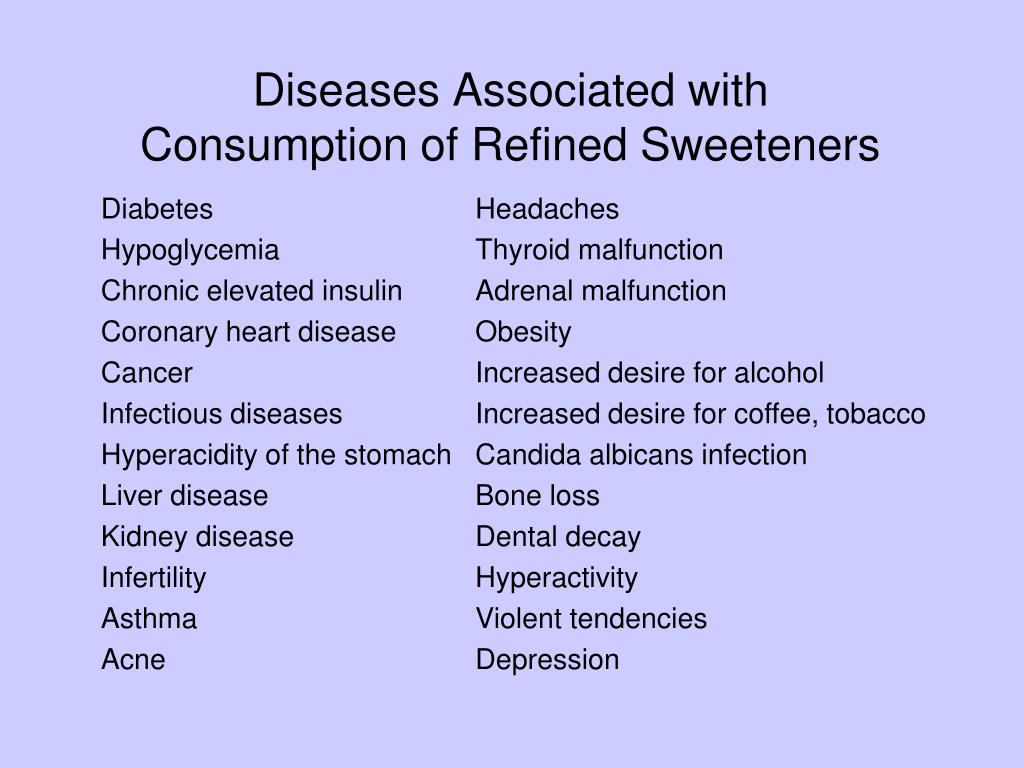 Diseases Associated with Consumption of Refined Sweeteners

Diabetes
Hypoglycemia
Chronic elevated insulin
Coronary heart disease
Cancer
Infectious diseases
Hyperacidity of the stomach
Liver disease
Kidney disease
Infertility
Asthma
Acne

Headaches
Thyroid malfunction
Adrenal malfunction
Obesity
Increased desire for alcohol
Increased desire for coffee, tobacco
Candida albicans infection
Bone loss
Dental decay
Hyperactivity
Violent tendencies
Depression